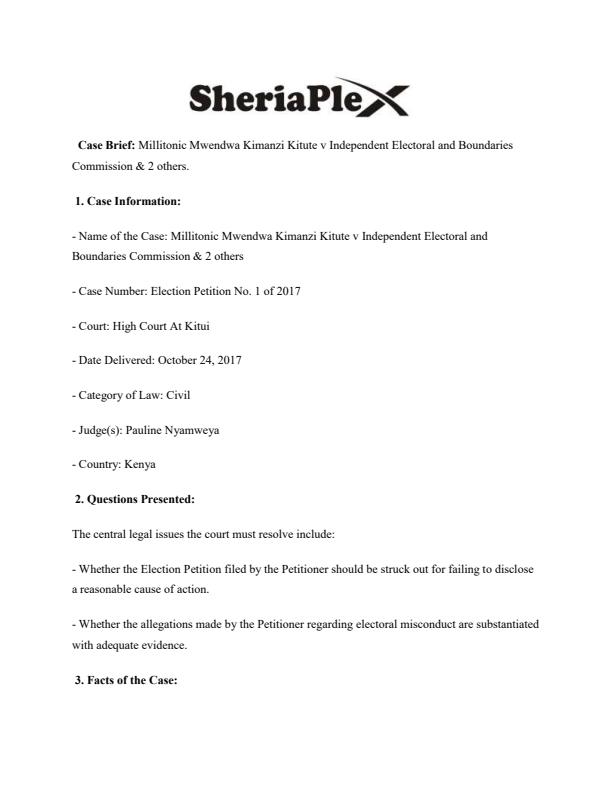 SheriaPlex

Case Brief: Millitonic Mwendwa Kimanzi Kitute v Independent Electoral and Boundaries Commission & 2 others.

1. Case Information:

- Name of the Case: Millitonic Mwendwa Kimanzi Kitute v Independent Electoral and Boundaries Commission & 2 others

- Case Number: Election Petition No. 1 of 2017

- Court: High Court At Kitui

- Date Delivered: October 24, 2017

- Category of Law: Civil

- Judge(s): Pauline Nyamweya

- Country: Kenya

2. Questions Presented:

The central legal issues the court must resolve include:

- Whether the Election Petition filed by the Petitioner should be struck out for failing to disclose a reasonable cause of action.

- Whether the allegations made by the Petitioner regarding electoral misconduct are substantiated with adequate evidence.

3. Facts of the Case: